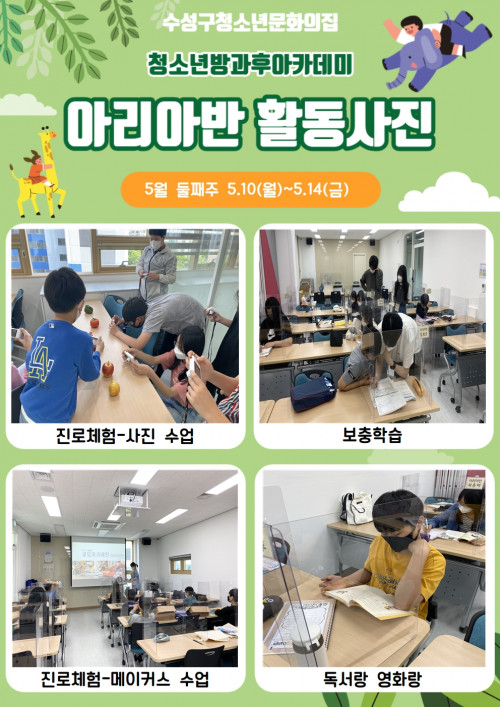 수성구청소년문화의집

청소년방과후아카데미

아리아반 활동사진

5월 둘째주 5.10(월)~5.14(금)

진로체험-사진 수업

보충학습

진로체험-메이커스 수업

독서랑 영화랑